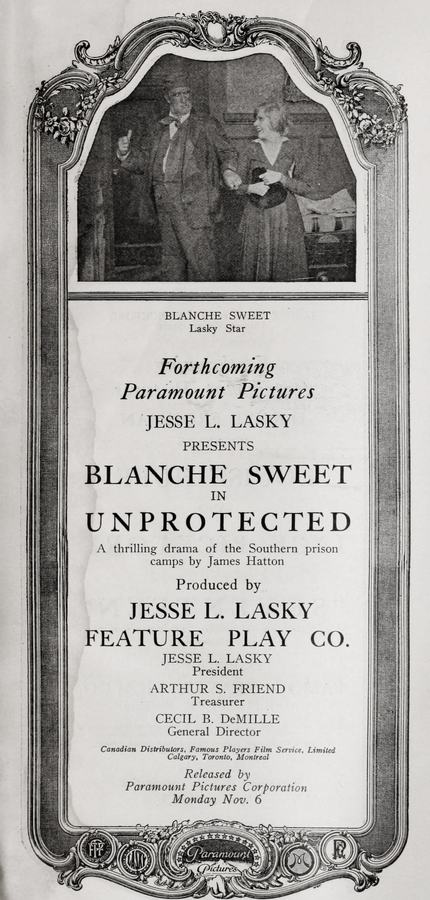 BLANCHE SWEET
Lasky Star

Forthcoming
Paramount Pictures
JESSE L. LASKY
PRESENTS
BLANCHE SWEET
IN
UNPROTECTED

A thrilling drama of the Southern prison camps by James Hatton

Produced by
JESSE L. LASKY
FEATURE PLAY CO.
JESSE L. LASKY
President
ARTHUR S. FRIEND
Treasurer
CECIL B. DeMILLE
General Director

Canadian Distributors, Famous Players Film Service, Limited
Calgary, Toronto, Montreal

Released by
Paramount Pictures Corporation
Monday Nov. 6

Paramount Pictures